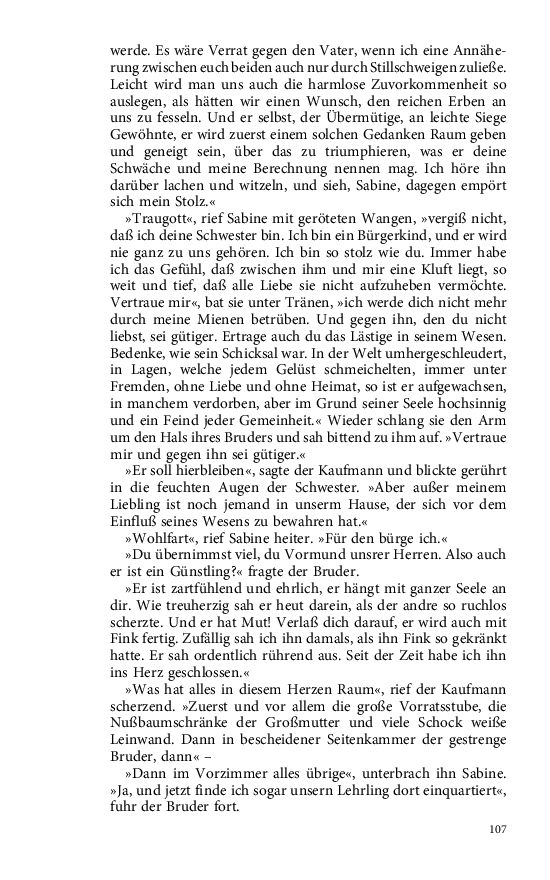 werde. Es wäre Verrat gegen den Vater, wenn ich eine Annäherung zwischen euch beiden auch nur durch Stillschweigen zuließe. Leicht wird man uns auch die harmlose Zuvorkommenheit so auslegen, als hätten wir einen Wunsch, den reichen Erben an uns zu fesseln. Und er selbst, der Übermütige, an leichte Siege Gewöhnte, er wird zuerst einem solchen Gedanken Raum geben und geneigt sein, über das zu triumphieren, was er deine Schwäche und meine Berechnung nennen mag. Ich höre ihn darüber lachen und witzeln, und sieh, Sabine, dagegen empört sich mein Stolz.«

»Traugott«, rief Sabine mit geröteten Wangen, »vergiß nicht, daß ich deine Schwester bin. Ich bin ein Bürgerkind, und er wird nie ganz zu uns gehören. Ich bin so stolz wie du. Immer habe ich das Gefühl, daß zwischen ihm und mir eine Kluft liegt, so weit und tief, daß alle Liebe sie nicht aufzuheben vermöchte. Vertraue mir«, bat sie unter Tränen, »ich werde dich nicht mehr durch meine Mienen betrüben. Und gegen ihn, den du nicht liebst, sei gütiger. Ertrage auch du das Lästige in seinem Wesen. Bedenke, wie sein Schicksal war. In der Welt umhergeschleudert, in Lagen, welche jedem Gelüst schmeichelten, immer unter Fremden, ohne Liebe und ohne Heimat, so ist er aufgewachsen, in manchem verdorben, aber im Grund seiner Seele hochsinnig und ein Feind jeder Gemeinheit.« Wieder schlang sie den Arm um den Hals ihres Bruders und sah bittend zu ihm auf. »Vertraue mir und gegen ihn sei gütiger.«

»Er soll hierbleiben«, sagte der Kaufmann und blickte gerührt in die feuchten Augen der Schwester. »Aber außer meinem Liebling ist noch jemand in unserm Hause, der sich vor dem Einfluß seines Wesens zu bewahren hat.«

»Wohlfart«, rief Sabine heiter. »Für den bürge ich.«

»Du übernimmst viel, du Vormund unsrer Herren. Also auch er ist ein Günstling?« fragte der Bruder.

»Er ist zartfühlend und ehrlich, er hängt mit ganzer Seele an dir. Wie treuherzig sah er heut darein, als der andre so ruchlos scherzte. Und er hat Mut! Verlaß dich darauf, er wird auch mit Fink fertig. Zufällig sah ich ihn damals, als ihn Fink so gekränkt hatte. Er sah ordentlich rührend aus. Seit der Zeit habe ich ihn ins Herz geschlossen.«

»Was hat alles in diesem Herzen Raum«, rief der Kaufmann scherzend. »Zuerst und vor allem die große Vorratsstube, die Nußbaumschränke der Großmutter und viele Schock weiße Leinwand. Dann in bescheidener Seitenkammer der gestrenge Bruder, dann« –

»Dann im Vorzimmer alles übrige«, unterbrach ihn Sabine. »Ja, und jetzt finde ich sogar unsern Lehrling dort einquartiert«, fuhr der Bruder fort.

107